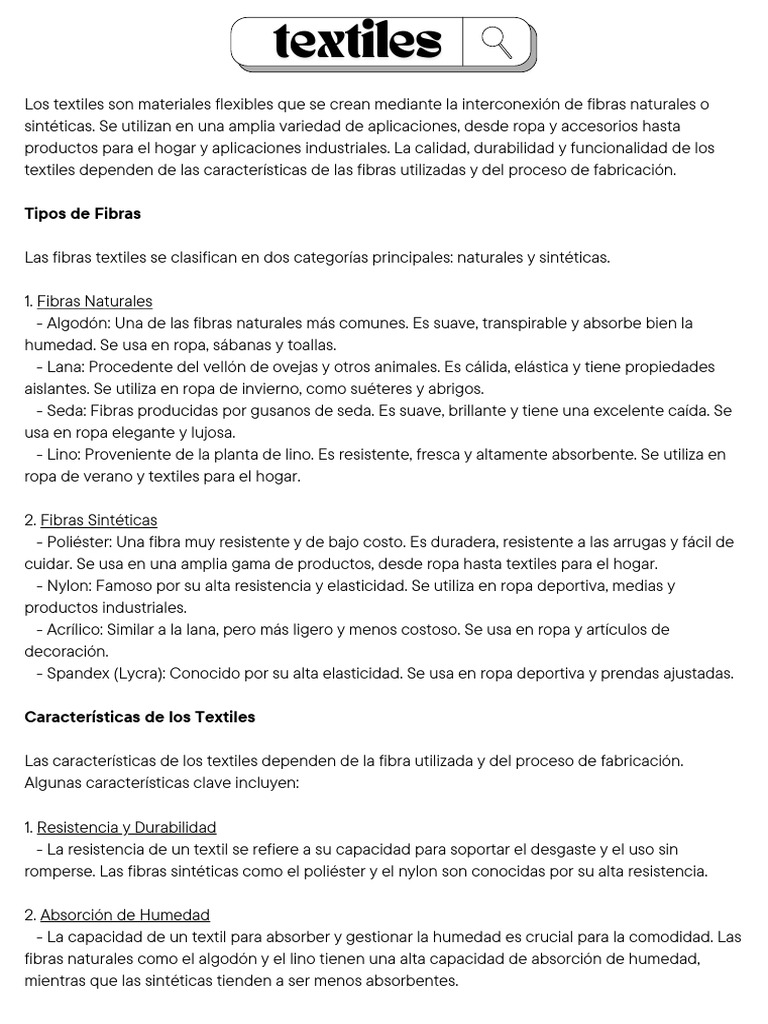 textiles

Los textiles son materiales flexibles que se crean mediante la interconexión de fibras naturales o sintéticas. Se utilizan en una amplia variedad de aplicaciones, desde ropa y accesorios hasta productos para el hogar y aplicaciones industriales. La calidad, durabilidad y funcionalidad de los textiles dependen de las características de las fibras utilizadas y del proceso de fabricación.

Tipos de Fibras

Las fibras textiles se clasifican en dos categorías principales: naturales y sintéticas.

1. Fibras Naturales
- Algodón: Una de las fibras naturales más comunes. Es suave, transpirable y absorbe bien la humedad. Se usa en ropa, sábanas y toallas.
- Lana: Procedente del vellón de ovejas y otros animales. Es cálida, elástica y tiene propiedades aislantes. Se utiliza en ropa de invierno, como suéteres y abrigos.
- Seda: Fibras producidas por gusanos de seda. Es suave, brillante y tiene una excelente caída. Se usa en ropa elegante y lujosa.
- Lino: Proveniente de la planta de lino. Es resistente, fresca y altamente absorbente. Se utiliza en ropa de verano y textiles para el hogar.

2. Fibras Sintéticas
- Poliéster: Una fibra muy resistente y de bajo costo. Es duradera, resistente a las arrugas y fácil de cuidar. Se usa en una amplia gama de productos, desde ropa hasta textiles para el hogar.
- Nylon: Famoso por su alta resistencia y elasticidad. Se utiliza en ropa deportiva, medias y productos industriales.
- Acrílico: Similar a la lana, pero más ligero y menos costoso. Se usa en ropa y artículos de decoración.
- Spandex (Lycra): Conocido por su alta elasticidad. Se usa en ropa deportiva y prendas ajustadas.

Características de los Textiles

Las características de los textiles dependen de la fibra utilizada y del proceso de fabricación. Algunas características clave incluyen:

1. Resistencia y Durabilidad
- La resistencia de un textil se refiere a su capacidad para soportar el desgaste y el uso sin romperse. Las fibras sintéticas como el poliéster y el nylon son conocidas por su alta resistencia.

2. Absorción de Humedad
- La capacidad de un textil para absorber y gestionar la humedad es crucial para la comodidad. Las fibras naturales como el algodón y el lino tienen una alta capacidad de absorción de humedad, mientras que las sintéticas tienden a ser menos absorbentes.